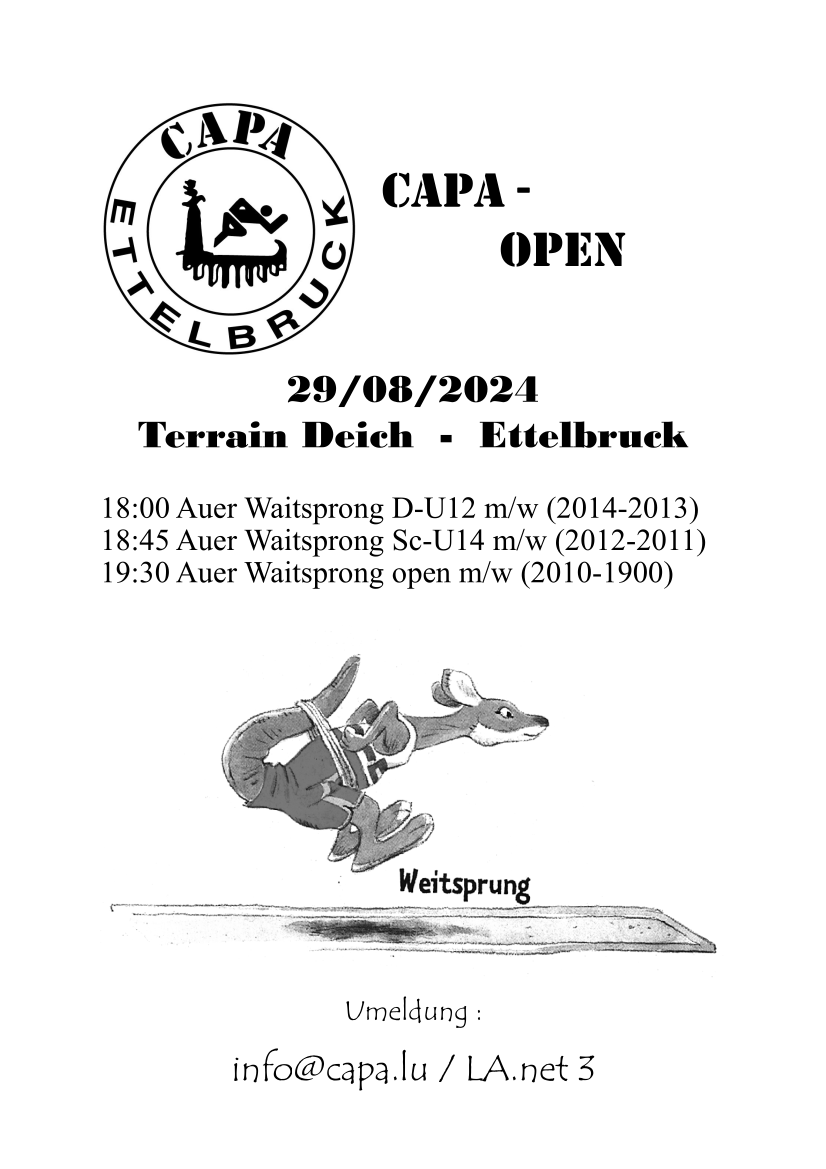 CAPA
ETTELBRUCK

CAPA -
OPEN

29/08/2024
Terrain Deich - Ettelbruck

18:00 Auer Waitsprong D-U12 m/w (2014-2013)
18:45 Auer Waitsprong Sc-U14 m/w (2012-2011)
19:30 Auer Waitsprong open m/w (2010-1900)

Weitsprung

Umeldung :

info@capa.lu / LA.net 3